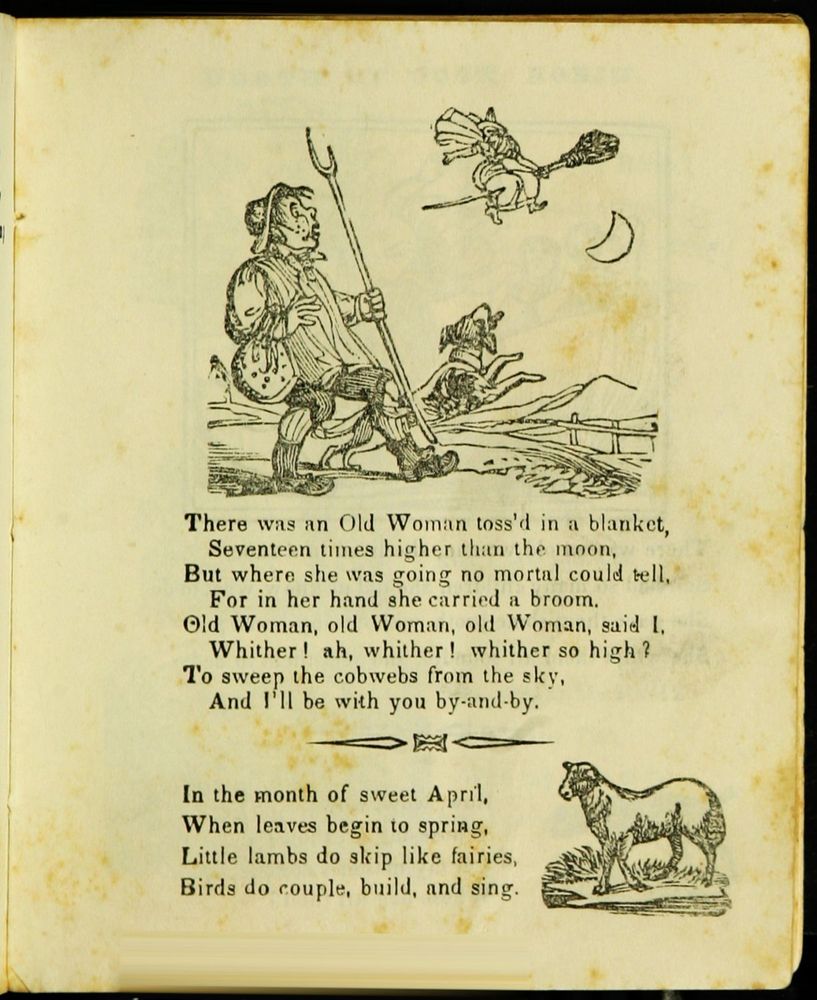 There was an Old Woman toss'd in a blanket,
Seventeen times higher than the moon,
But where she was going no mortal could tell,
For in her hand she carried a broom.
Old Woman, old Woman, old Woman, said I,
Whither! ah, whither! whither so high?
To sweep the cobwebs from the sky,
And I'll be with you by-and-by.

In the month of sweet April,
When leaves begin to spring,
Little lambs do skip like fairies,
Birds do couple, build, and sing.